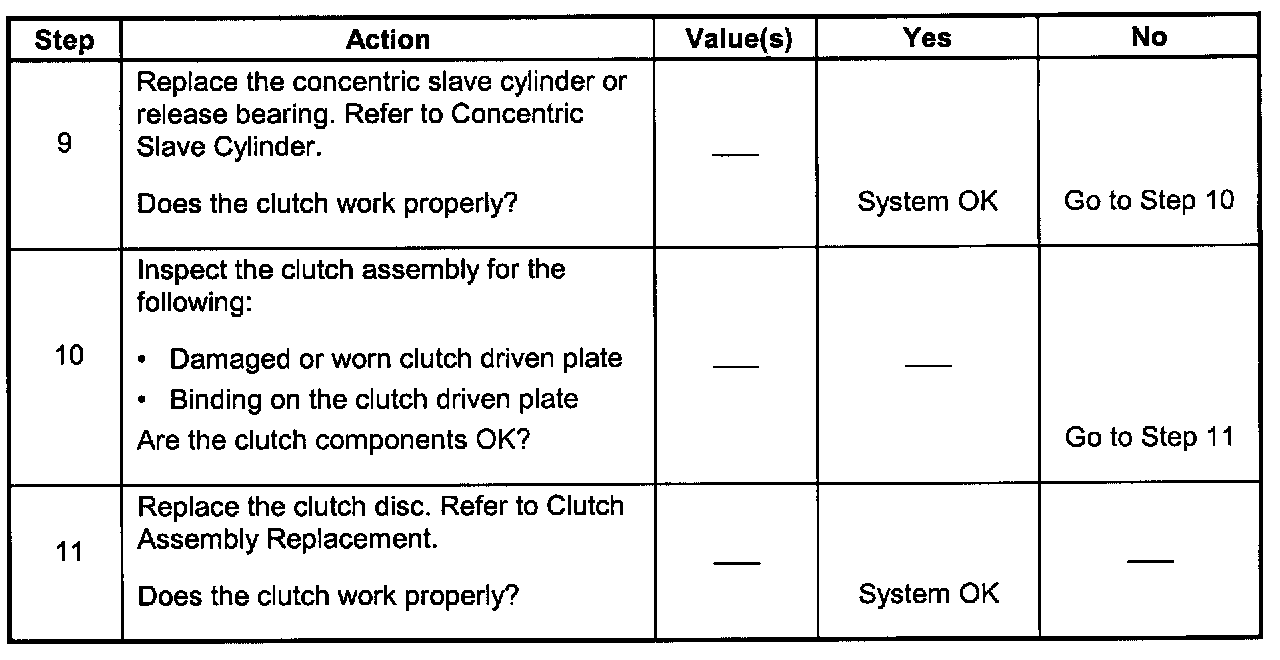 | Step | Action | Value(s) | Yes | No |
|---|---|---|---|---|
| 9 | Replace the concentric slave cylinder or release bearing. Refer to Concentric Slave Cylinder. Does the clutch work properly? | — | System OK | Go to Step 10 |
| 10 | Inspect the clutch assembly for the following: • Damaged or worn clutch driven plate • Binding on the clutch driven plate Are the clutch components OK? | — | — | Go to Step 11 |
| 11 | Replace the clutch disc. Refer to Clutch Assembly Replacement. Does the clutch work properly? | — | System OK | — |